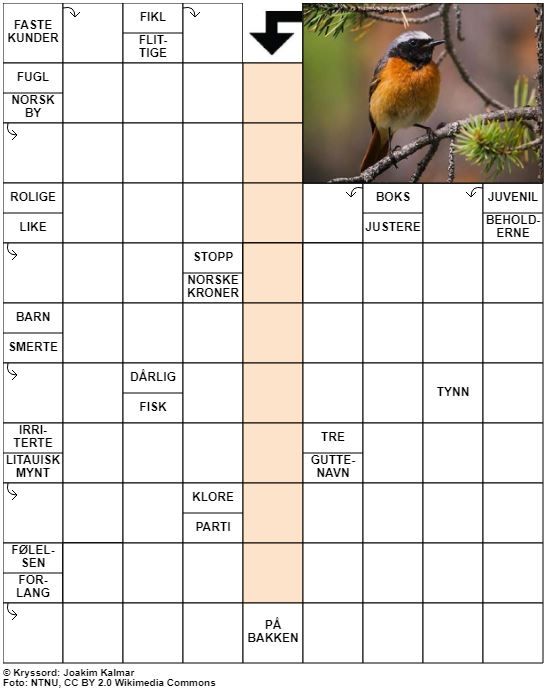 FASTE KUNDER

FIKL

FLITTIGE

FUGL

NORSK BY

ROLIGE

LIKE

BOKS

JUSTERE

JUVENIL

BEHOLDERNE

STOPP

NORSKE KRONER

BARN

SMERTE

DÅRLIG

FISK

TYNN

IRRITERTE

LITAUISK MYNT

TRE

GUTTENAVN

KLORE

PARTI

FØLELSEN

FORLANG

PÅ BAKKEN

© Kryssord: Joakim Kalmar
Foto: NTNU, CC BY 2.0 Wikimedia Commons